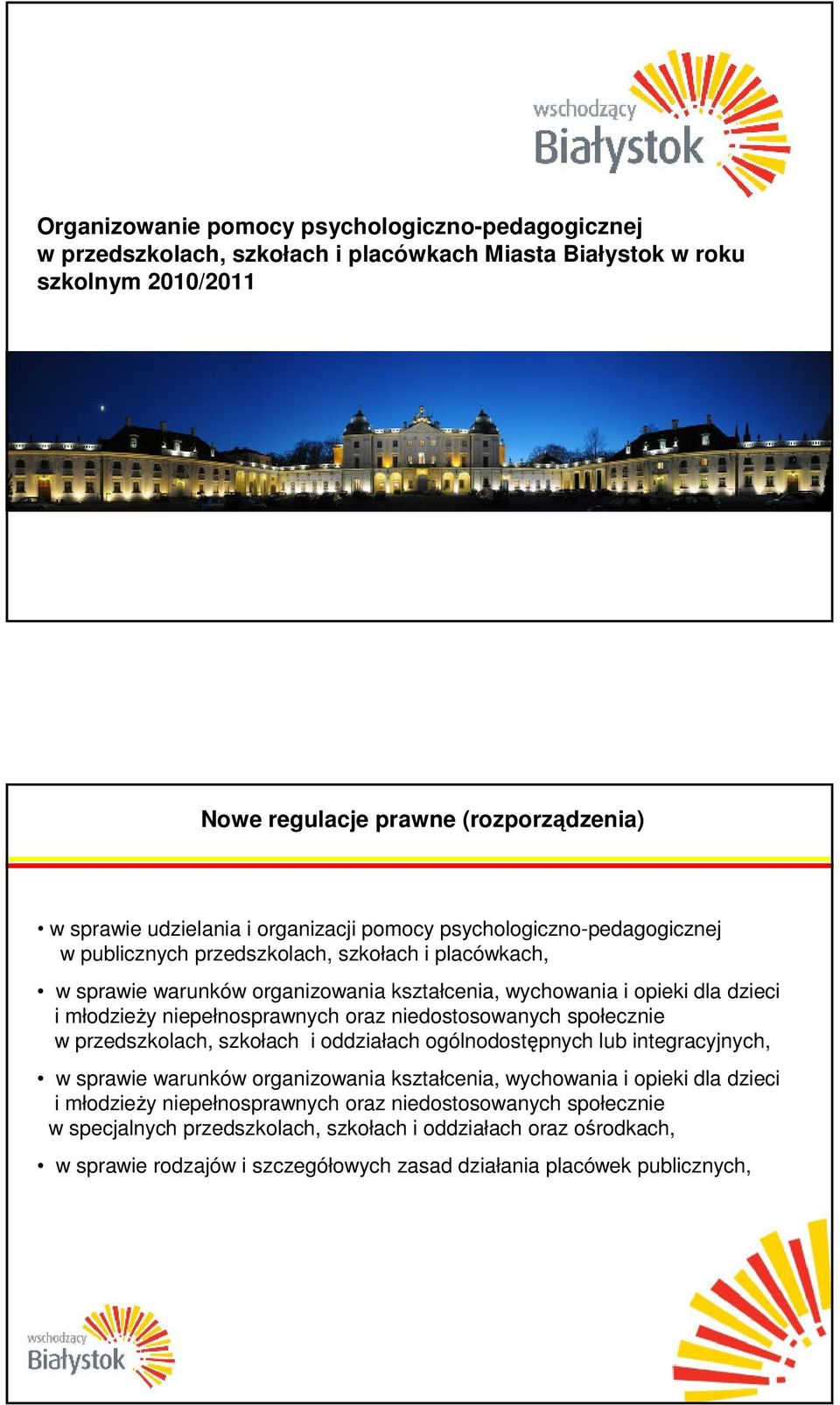 wschodzący Białystok

Organizowanie pomocy psychologiczno-pedagogicznej w przedszkolach, szkołach i placówkach Miasta Białystok w roku szkolnym 2010/2011

Nowe regulacje prawne (rozporządzenia)

• w sprawie udzielania i organizacji pomocy psychologiczno-pedagogicznej w publicznych przedszkolach, szkołach i placówkach,

• w sprawie warunków organizowania kształcenia, wychowania i opieki dla dzieci i młodzieży niepełnosprawnych oraz niedostosowanych społecznie w przedszkolach, szkołach i oddziałach ogólnodostępnych lub integracyjnych,

• w sprawie warunków organizowania kształcenia, wychowania i opieki dla dzieci i młodzieży niepełnosprawnych oraz niedostosowanych społecznie w specjalnych przedszkolach, szkołach i oddziałach oraz ośrodkach,

• w sprawie rodzajów i szczegółowych zasad działania placówek publicznych,

wschodzący Białystok